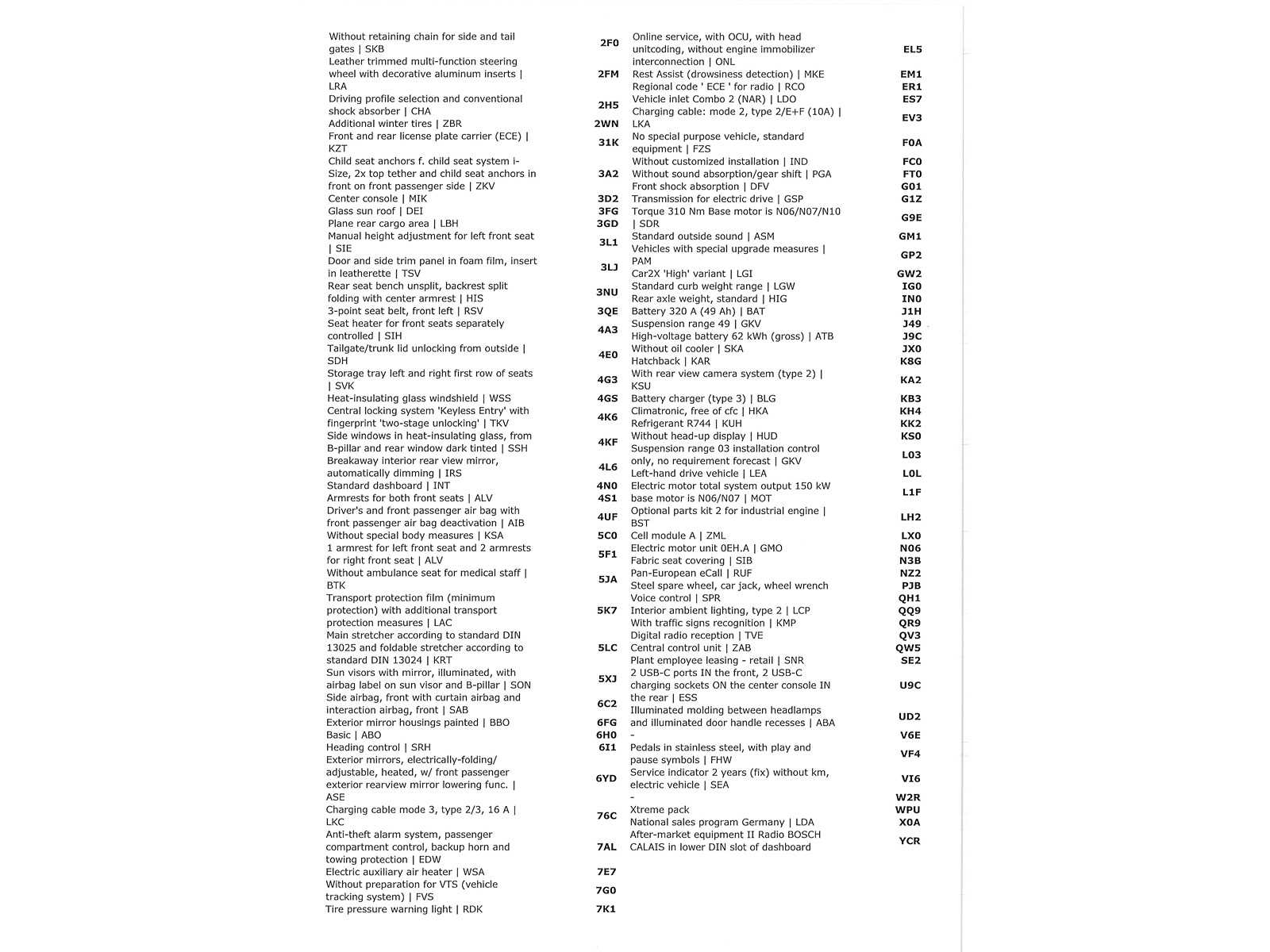 | | |
|---|---|
| Without retaining chain for side and tail gates \| SKB | 2F0 |
| Leather trimmed multi-function steering wheel with decorative aluminum inserts \| LRA | 2FM |
| Driving profile selection and conventional shock absorber \| CHA | 2H5 |
| Additional winter tires \| ZBR | 2WN |
| Front and rear license plate carrier (ECE) \| KZT | 31K |
| Child seat anchors f. child seat system i-Size, 2x top tether and child seat anchors in front on front passenger side \| ZKV | 3A2 |
| Center console \| MIK | 3D2 |
| Glass sun roof \| DEI | 3FG |
| Plane rear cargo area \| LBH | 3GD |
| Manual height adjustment for left front seat \| SIE | 3L1 |
| Door and side trim panel in foam film, insert in leatherette \| TSV | 3LJ |
| Rear seat bench unsplit, backrest split folding with center armrest \| HIS | 3NU |
| 3-point seat belt, front left \| RSV | 3QE |
| Seat heater for front seats separately controlled \| SIH | 4A3 |
| Tailgate/trunk lid unlocking from outside \| SDH | 4E0 |
| Storage tray left and right first row of seats \| SVK | 4G3 |
| Heat-insulating glass windshield \| WSS | 4GS |
| Central locking system 'Keyless Entry' with fingerprint 'two-stage unlocking' \| TKV | 4K6 |
| Side windows in heat-insulating glass, from B-pillar and rear window dark tinted \| SSH | 4KF |
| Breakaway interior rear view mirror, automatically dimming \| IRS | 4L6 |
| Standard dashboard \| INT | 4N0 |
| Armrests for both front seats \| ALV | 4S1 |
| Driver's and front passenger air bag with front passenger air bag deactivation \| AIB | 4UF |
| Without special body measures \| KSA | 5C0 |
| 1 armrest for left front seat and 2 armrests for right front seat \| ALV | 5F1 |
| Without ambulance seat for medical staff \| BTK | 5JA |
| Transport protection film (minimum protection) with additional transport protection measures \| LAC | 5K7 |
| Main stretcher according to standard DIN 13025 and foldable stretcher according to standard DIN 13024 \| KRT | 5LC |
| Sun visors with mirror, illuminated, with airbag label on sun visor and B-pillar \| SON | 5XJ |
| Side airbag, front with curtain airbag and interaction airbag, front \| SAB | 6C2 |
| Exterior mirror housings painted \| BBO | 6FG |
| Basic \| ABO | 6H0 |
| Heading control \| SRH | 6I1 |
| Exterior mirrors, electrically-folding/ adjustable, heated, w/ front passenger exterior rearview mirror lowering func. \| ASE | 6YD |
| Charging cable mode 3, type 2/3, 16 A \| LKC | 76C |
| Anti-theft alarm system, passenger compartment control, backup horn and towing protection \| EDW | 7AL |
| Electric auxiliary air heater \| WSA | 7E7 |
| Without preparation for VTS (vehicle tracking system) \| FVS | 7G0 |
| Tire pressure warning light \| RDK | 7K1 |

| | |
|---|---|
| Online service, with OCU, with head unitcoding, without engine immobilizer interconnection \| ONL | EL5 |
| Rest Assist (drowsiness detection) \| MKE | EM1 |
| Regional code ' ECE ' for radio \| RCO | ER1 |
| Vehicle inlet Combo 2 (NAR) \| LDO | ES7 |
| Charging cable: mode 2, type 2/E+F (10A) \| LKA | EV3 |
| No special purpose vehicle, standard equipment \| FZS | F0A |
| Without customized installation \| IND | FC0 |
| Without sound absorption/gear shift \| PGA | FT0 |
| Front shock absorption \| DFV | G01 |
| Transmission for electric drive \| GSP | G1Z |
| Torque 310 Nm Base motor is N06/N07/N10 \| SDR | G9E |
| Standard outside sound \| ASM | GM1 |
| Vehicles with special upgrade measures \| PAM | GP2 |
| Car2X 'High' variant \| LGI | GW2 |
| Standard curb weight range \| LGW | IG0 |
| Rear axle weight, standard \| HIG | IN0 |
| Battery 320 A (49 Ah) \| BAT | J1H |
| Suspension range 49 \| GKV | J49 |
| High-voltage battery 62 kWh (gross) \| ATB | J9C |
| Without oil cooler \| SKA | JX0 |
| Hatchback \| KAR | K8G |
| With rear view camera system (type 2) \| KSU | KA2 |
| Battery charger (type 3) \| BLG | KB3 |
| Climatronic, free of cfc \| HKA | KH4 |
| Refrigerant R744 \| KUH | KK2 |
| Without head-up display \| HUD | KS0 |
| Suspension range 03 installation control only, no requirement forecast \| GKV | L03 |
| Left-hand drive vehicle \| LEA | L0L |
| Electric motor total system output 150 kW base motor is N06/N07 \| MOT | L1F |
| Optional parts kit 2 for industrial engine \| BST | LH2 |
| Cell module A \| ZML | LX0 |
| Electric motor unit 0EH.A \| GMO | N06 |
| Fabric seat covering \| SIB | N3B |
| Pan-European eCall \| RUF | NZ2 |
| Steel spare wheel, car jack, wheel wrench | PJB |
| Voice control \| SPR | QH1 |
| Interior ambient lighting, type 2 \| LCP | QQ9 |
| With traffic signs recognition \| KMP | QR9 |
| Digital radio reception \| TVE | QV3 |
| Central control unit \| ZAB | QW5 |
| Plant employee leasing - retail \| SNR | SE2 |
| 2 USB-C ports IN the front, 2 USB-C charging sockets ON the center console IN the rear \| ESS | U9C |
| Illuminated molding between headlamps and illuminated door handle recesses \| ABA | UD2 |
| - | V6E |
| Pedals in stainless steel, with play and pause symbols \| FHW | VF4 |
| Service indicator 2 years (fix) without km, electric vehicle \| SEA | VI6 |
| - | W2R |
| Xtreme pack | WPU |
| National sales program Germany \| LDA | X0A |
| After-market equipment II Radio BOSCH CALAIS in lower DIN slot of dashboard | YCR |